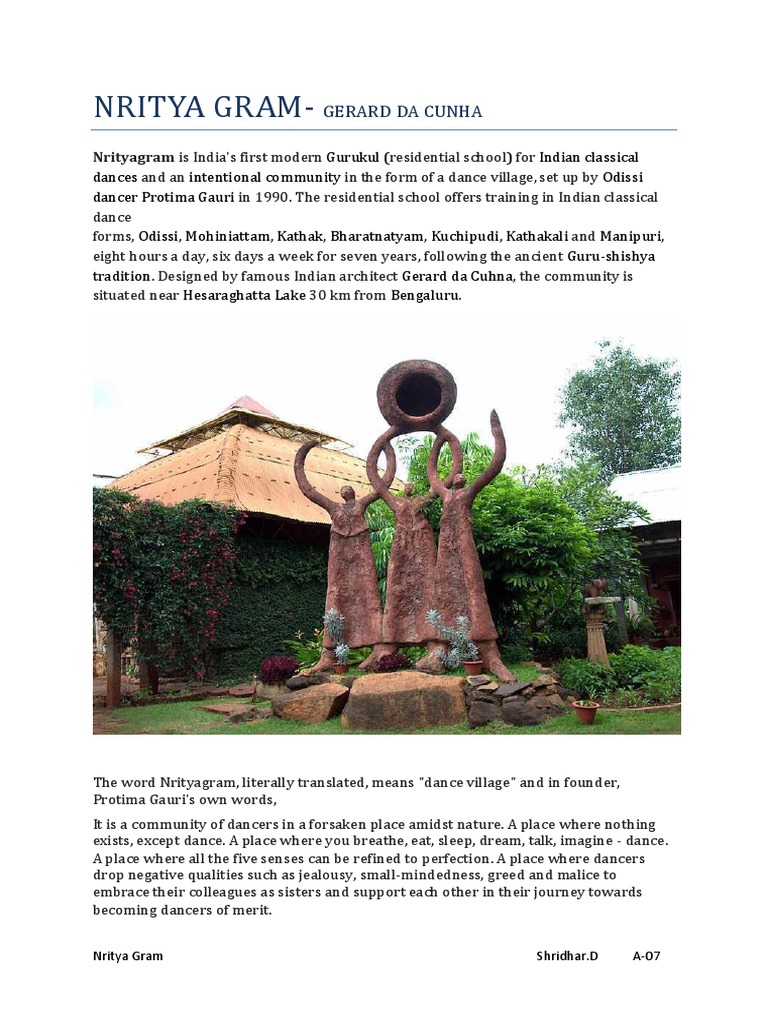 NRITYA GRAM- GERARD DA CUNHA

Nrityagram is India's first modern Gurukul (residential school) for Indian classical dances and an intentional community in the form of a dance village, set up by Odissi dancer Protima Gauri in 1990. The residential school offers training in Indian classical dance forms, Odissi, Mohiniattam, Kathak, Bharatnatyam, Kuchipudi, Kathakali and Manipuri, eight hours a day, six days a week for seven years, following the ancient Guru-shishya tradition. Designed by famous Indian architect Gerard da Cuhna, the community is situated near Hesaraghatta Lake 30 km from Bengaluru.

The word Nrityagram, literally translated, means "dance village" and in founder, Protima Gauri's own words,

It is a community of dancers in a forsaken place amidst nature. A place where nothing exists, except dance. A place where you breathe, eat, sleep, dream, talk, imagine - dance. A place where all the five senses can be refined to perfection. A place where dancers drop negative qualities such as jealousy, small-mindedness, greed and malice to embrace their colleagues as sisters and support each other in their journey towards becoming dancers of merit.

Nritya Gram Shridhar.D A-07